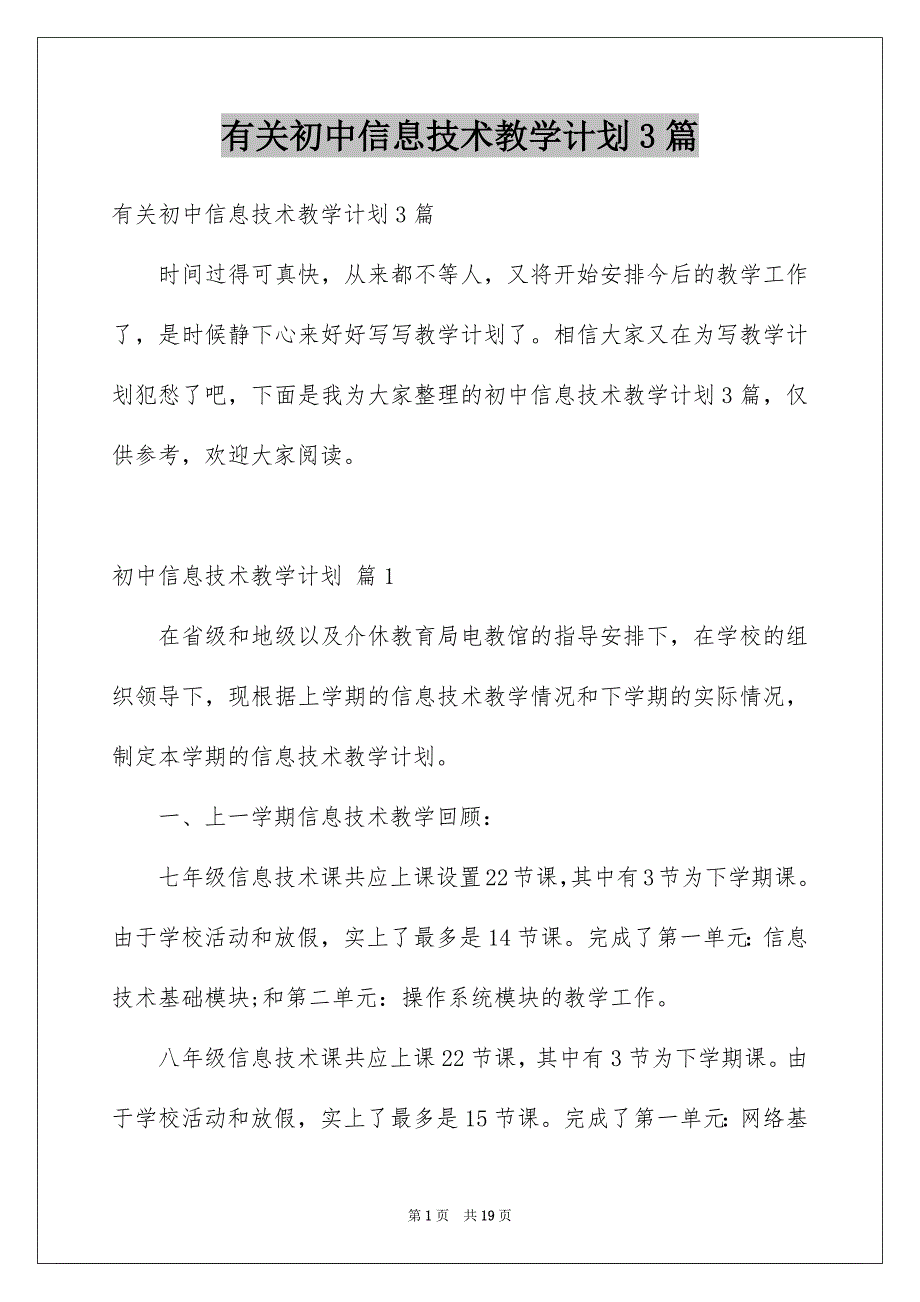 有关初中信息技术教学计划3篇

有关初中信息技术教学计划3篇

时间过得可真快，从来都不等人，又将开始安排今后的教学工作了，是时候静下心来好好写写教学计划了。相信大家又在为写教学计划犯愁了吧，下面是我为大家整理的初中信息技术教学计划3篇，仅供参考，欢迎大家阅读。

初中信息技术教学计划 篇1

在省级和地级以及介休教育局电教馆的指导安排下，在学校的组织领导下，现根据上学期的信息技术教学情况和下学期的实际情况，制定本学期的信息技术教学计划。

一、上一学期信息技术教学回顾：

七年级信息技术课共应上课设置22节课,其中有3节为下学期课。由于学校活动和放假，实上了最多是14节课。完成了第一单元:信息技术基础模块;和第二单元：操作系统模块的教学工作。

八年级信息技术课共应上课22节课，其中有3节为下学期课。由于学校活动和放假，实上了最多是15节课。完成了第一单元:网络基

第1页 共19页